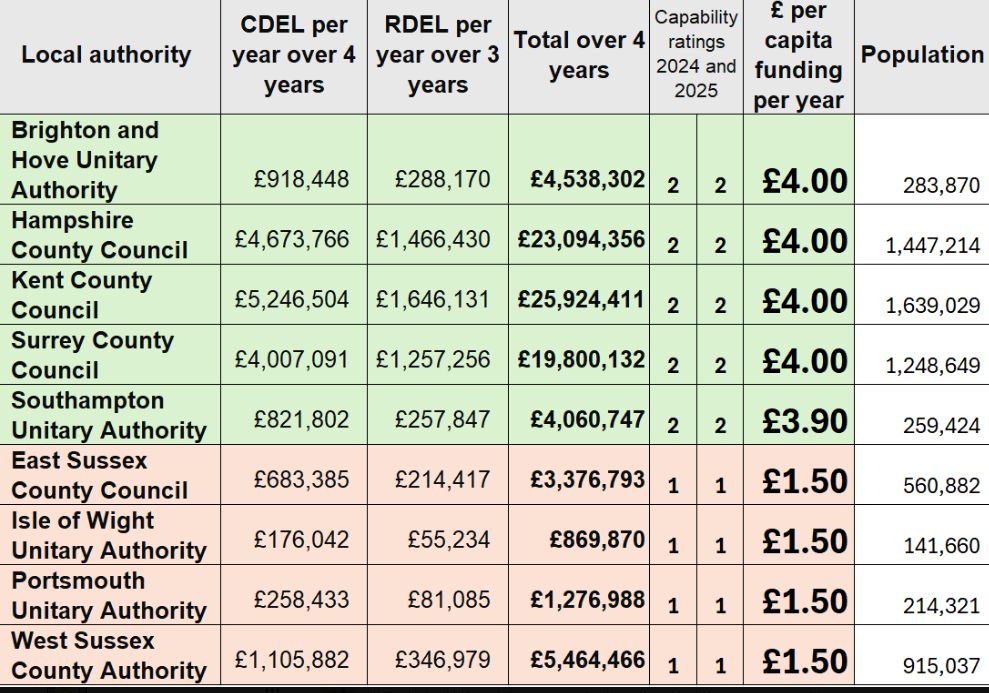 | Local authority | CDEL per year over 4 years | RDEL per year over 3 years | Total over 4 years | Capability ratings 2024 and 2025 | | £ per capita funding per year | Population |
|---|---|---|---|---|---|---|---|
| Brighton and Hove Unitary Authority | £918,448 | £288,170 | £4,538,302 | 2 | 2 | £4.00 | 283,870 |
| Hampshire County Council | £4,673,766 | £1,466,430 | £23,094,356 | 2 | 2 | £4.00 | 1,447,214 |
| Kent County Council | £5,246,504 | £1,646,131 | £25,924,411 | 2 | 2 | £4.00 | 1,639,029 |
| Surrey County Council | £4,007,091 | £1,257,256 | £19,800,132 | 2 | 2 | £4.00 | 1,248,649 |
| Southampton Unitary Authority | £821,802 | £257,847 | £4,060,747 | 2 | 2 | £3.90 | 259,424 |
| East Sussex County Council | £683,385 | £214,417 | £3,376,793 | 1 | 1 | £1.50 | 560,882 |
| Isle of Wight Unitary Authority | £176,042 | £55,234 | £869,870 | 1 | 1 | £1.50 | 141,660 |
| Portsmouth Unitary Authority | £258,433 | £81,085 | £1,276,988 | 1 | 1 | £1.50 | 214,321 |
| West Sussex County Authority | £1,105,882 | £346,979 | £5,464,466 | 1 | 1 | £1.50 | 915,037 |